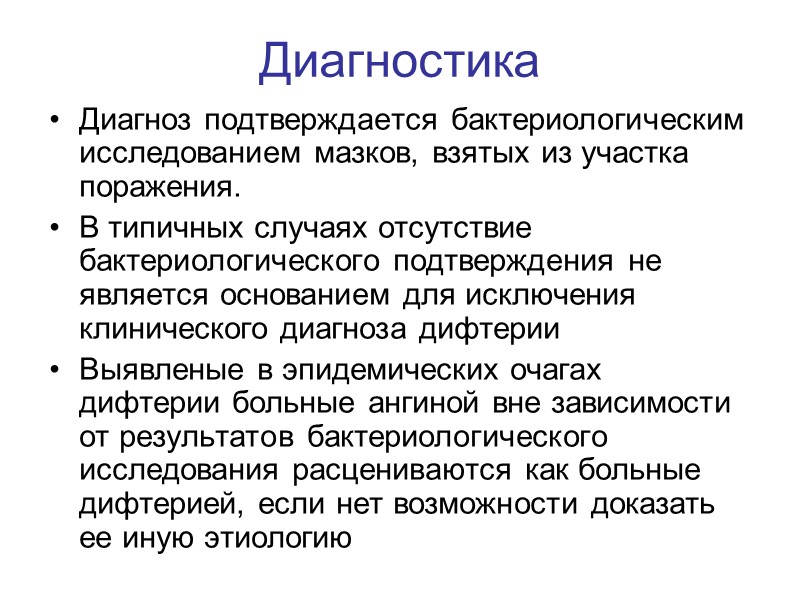 Диагностика

• Диагноз подтверждается бактериологическим исследованием мазков, взятых из участка поражения.

• В типичных случаях отсутствие бактериологического подтверждения не является основанием для исключения клинического диагноза дифтерии

• Выявленые в эпидемических очагах дифтерии больные ангиной вне зависимости от результатов бактериологического исследования расцениваются как больные дифтерией, если нет возможности доказать ее иную этиологию